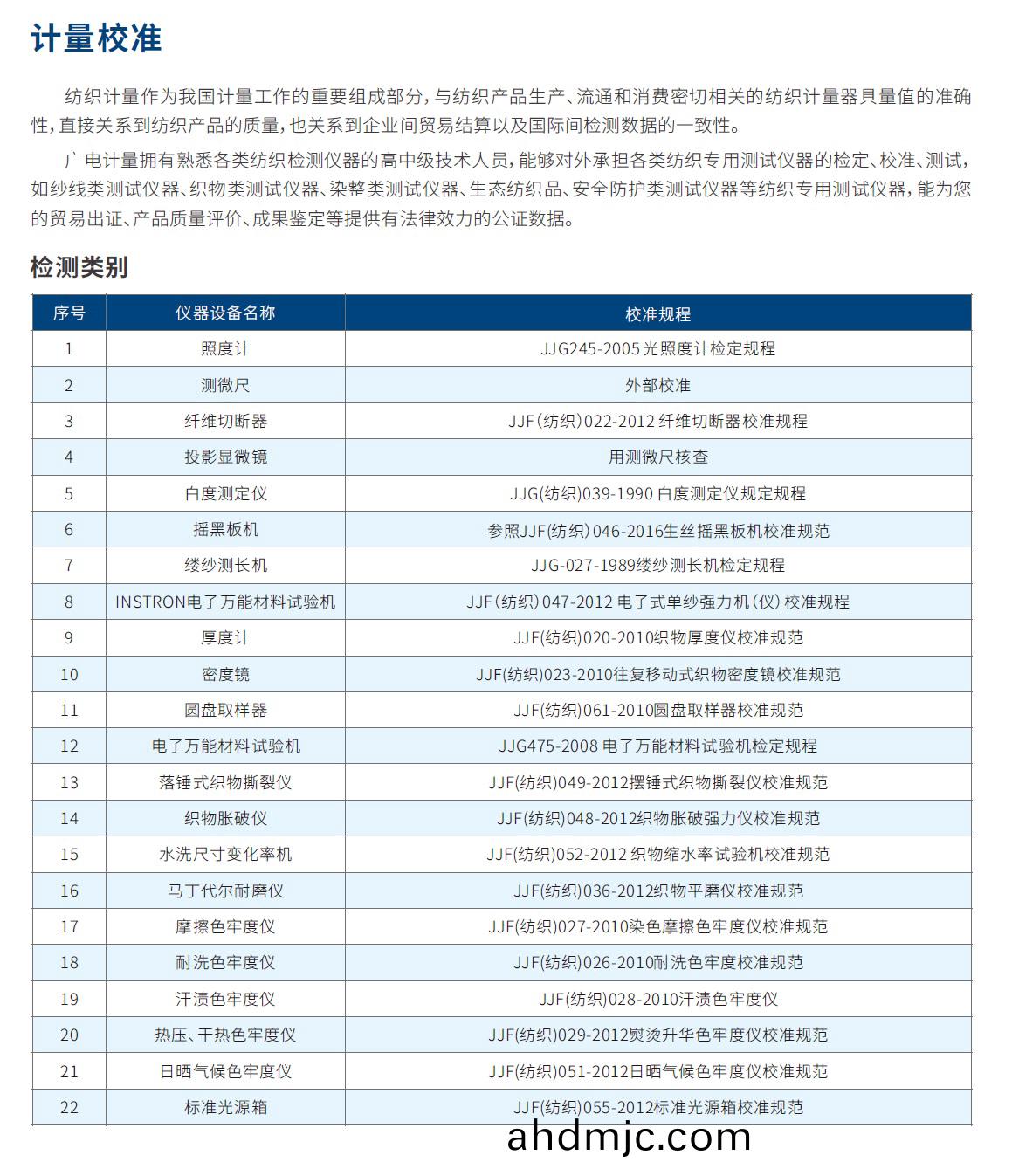 计量校准

纺织计量作为我国计量工作的重要组成部分，与纺织产品生产、流通和消费密切相关的纺织计量器具量值的准确性，直接关系到纺织产品的质量，也关系到企业间贸易结算以及国际间检测数据的一致性。

广电计量拥有熟悉各类纺织检测仪器的高中级技术人员，能够对外承担各类纺织专用测试仪器的检定、校准、测试，如纱线类测试仪器、织物类测试仪器、染整类测试仪器、生态纺织品、安全防护类测试仪器等纺织专用测试仪器，能为您的贸易出证、产品质量评价、成果鉴定等提供有法律效力的公证数据。

检测类别

| 序号 | 仪器设备名称 | 校准规程 |
|---|---|---|
| 1 | 照度计 | JJG245-2005 光照度计检定规程 |
| 2 | 测微尺 | 外部校准 |
| 3 | 纤维切断器 | JJF（纺织）022-2012 纤维切断器校准规程 |
| 4 | 投影显微镜 | 用测微尺核查 |
| 5 | 白度测定仪 | JJG(纺织)039-1990 白度测定仪规定规程 |
| 6 | 摇黑板机 | 参照JJF(纺织) 046-2016生丝摇黑板机校准规范 |
| 7 | 缕纱测长机 | JJG-027-1989缕纱测长机检定规程 |
| 8 | INSTRON电子万能材料试验机 | JJF（纺织）047-2012 电子式单纱强力机（仪）校准规程 |
| 9 | 厚度计 | JJF(纺织)020-2010织物厚度仪校准规范 |
| 10 | 密度镜 | JJF(纺织)023-2010往复移动式织物密度镜校准规范 |
| 11 | 圆盘取样器 | JJF(纺织)061-2010圆盘取样器校准规范 |
| 12 | 电子万能材料试验机 | JJG475-2008 电子万能材料试验机检定规程 |
| 13 | 落锤式织物撕裂仪 | JJF(纺织)049-2012摆锤式织物撕裂仪校准规范 |
| 14 | 织物胀破仪 | JJF(纺织)048-2012织物胀破强力仪校准规范 |
| 15 | 水洗尺寸变化率机 | JJF(纺织)052-2012 织物缩水率试验机校准规范 |
| 16 | 马丁代尔耐磨仪 | JJF(纺织)036-2012织物平磨仪校准规范 |
| 17 | 摩擦色牢度仪 | JJF(纺织)027-2010染色摩擦色牢度仪校准规范 |
| 18 | 耐洗色牢度仪 | JJF(纺织)026-2010耐洗色牢度校准规范 |
| 19 | 汗渍色牢度仪 | JJF(纺织)028-2010汗渍色牢度仪 |
| 20 | 热压、干热色牢度仪 | JJF(纺织)029-2012熨烫升华色牢度仪校准规范 |
| 21 | 日晒气候色牢度仪 | JJF(纺织)051-2012日晒气候色牢度仪校准规范 |
| 22 | 标准光源箱 | JJF(纺织)055-2012标准光源箱校准规范 |

ahdmjc.com